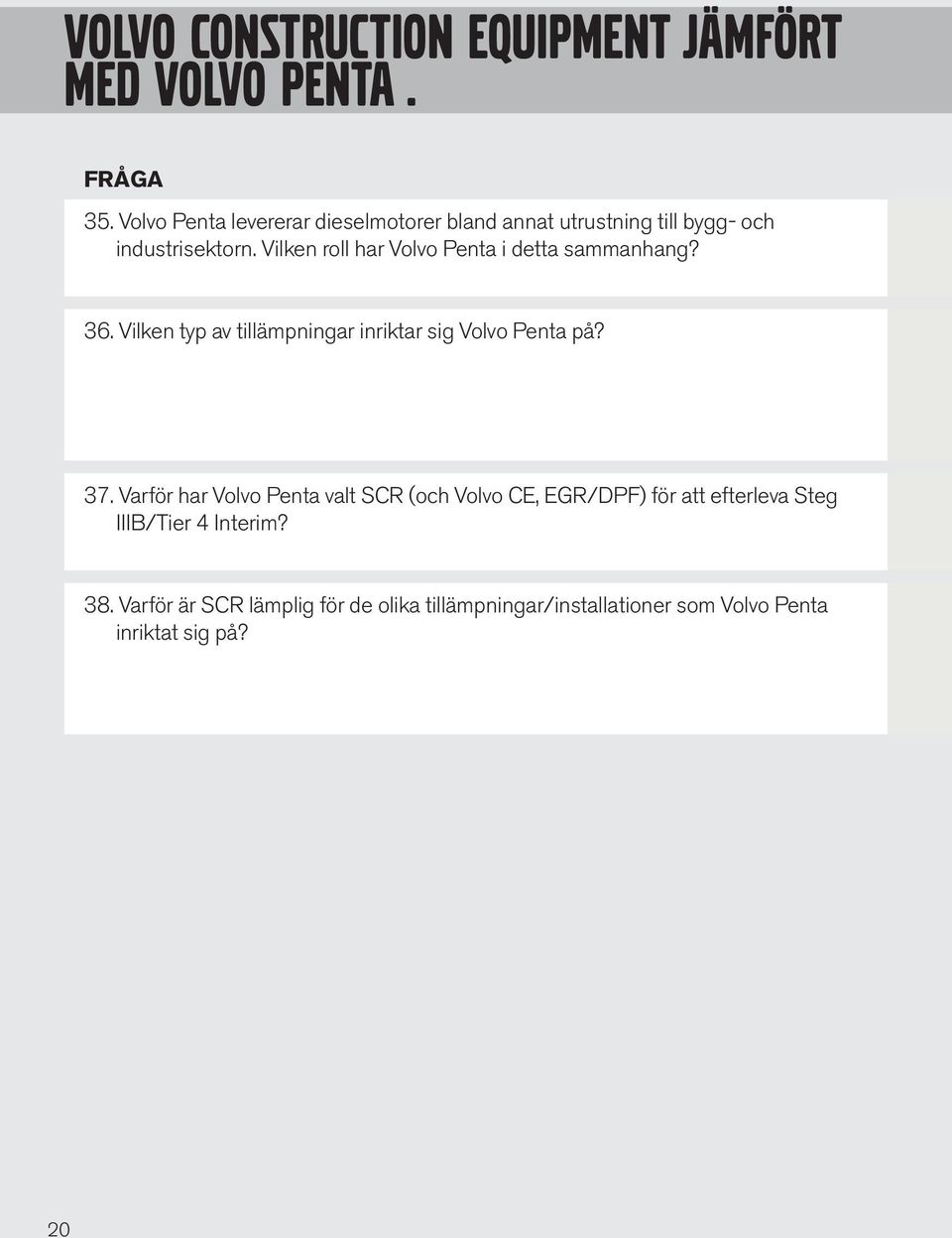 VOLVO CONSTRUCTION EQUIPMENT JÄMFÖRT MED VOLVO PENTA .

FRÅGA

35. Volvo Penta levererar dieselmotorer bland annat utrustning till bygg- och industrisektorn. Vilken roll har Volvo Penta i detta sammanhang?

36. Vilken typ av tillämpningar inriktar sig Volvo Penta på?

37. Varför har Volvo Penta valt SCR (och Volvo CE, EGR/DPF) för att efterleva Steg IIIB/Tier 4 Interim?

38. Varför är SCR lämplig för de olika tillämpningar/installationer som Volvo Penta inriktat sig på?

20